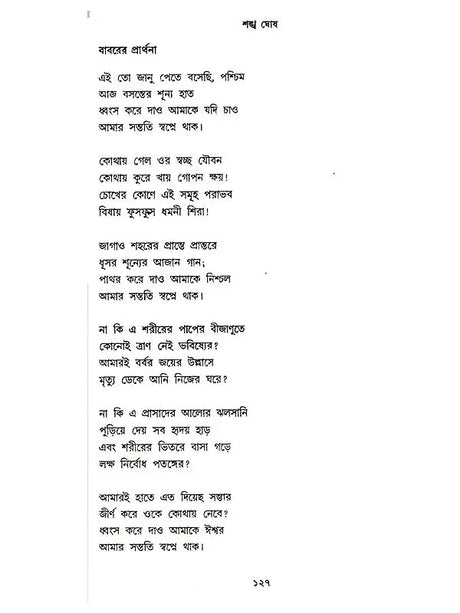 শঙ্খ ঘোষ

বাবরের প্রার্থনা

এই তো জানু পেতে বসেছি, পশ্চিম
আজ বসন্তের শূন্য হাত
ধ্বংস করে দাও আমাকে যদি চাও
আমার সন্ততি স্বপ্নে থাক।

কোথায় গেল ওর স্বচ্ছ যৌবন
কোথায় কুরে খায় গোপন ক্ষয়!
চোখের কোণে এই সমূহ পরাভব
বিষায় ফুসফুস ধমনী শিরা!

জাগাও শহরের প্রান্তে প্রান্তরে
ধূসর শূন্যের আজান গান;
পাথর করে দাও আমাকে নিশ্চল
আমার সন্ততি স্বপ্নে থাক।

না কি এ শরীরের পাপের বীজাণুতে
কোনোই ত্রাণ নেই ভবিষ্যের?
আমারই বর্বর জয়ের উল্লাসে
মৃত্যু ডেকে আনি নিজের ঘরে?

না কি এ প্রাসাদের আলোর ঝলসানি
পুড়িয়ে দেয় সব হৃদয় হাড়
এবং শরীরের ভিতরে বাসা গড়ে
লক্ষ নির্বোধ পতঙ্গের?

আমারই হাতে এত দিয়েছ সম্ভার
জীর্ণ করে ওকে কোথায় নেবে?
ধ্বংস করে দাও আমাকে ঈশ্বর
আমার সন্ততি স্বপ্নে থাক।

১২৭